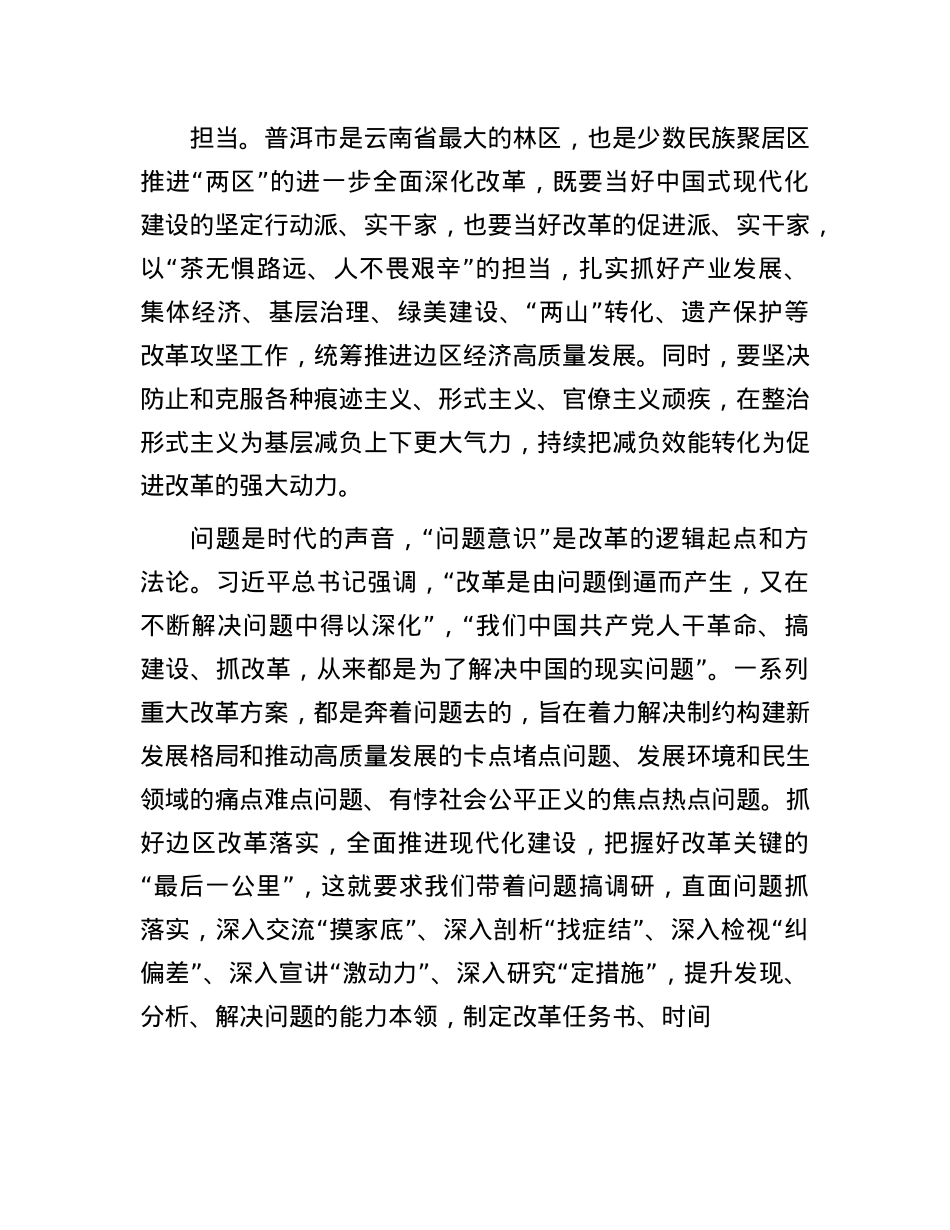 担当。普洱市是云南省最大的林区，也是少数民族聚居区推进“两区”的进一步全面深化改革，既要当好中国式现代化建设的坚定行动派、实干家，也要当好改革的促进派、实干家，以“茶无惧路远、人不畏艰辛”的担当，扎实抓好产业发展、集体经济、基层治理、绿美建设、“两山”转化、遗产保护等改革攻坚工作，统筹推进边区经济高质量发展。同时，要坚决防止和克服各种痕迹主义、形式主义、官僚主义顽疾，在整治形式主义为基层减负上下更大气力，持续把减负效能转化为促进改革的强大动力。

问题是时代的声音，“问题意识”是改革的逻辑起点和方法论。习近平总书记强调，“改革是由问题倒逼而产生，又在不断解决问题中得以深化”，“我们中国共产党人干革命、搞建设、抓改革，从来都是为了解决中国的现实问题”。一系列重大改革方案，都是奔着问题去的，旨在着力解决制约构建新发展格局和推动高质量发展的卡点堵点问题、发展环境和民生领域的痛点难点问题、有悖社会公平正义的焦点热点问题。抓好边区改革落实，全面推进现代化建设，把握好改革关键的“最后一公里”，这就要求我们带着问题搞调研，直面问题抓落实，深入交流“摸家底”、深入剖析“找症结”、深入检视“纠偏差”、深入宣讲“激动力”、深入研究“定措施”，提升发现、分析、解决问题的能力本领，制定改革任务书、时间